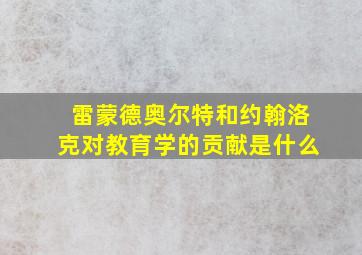 雷蒙德奥尔特和约翰洛克对教育学的贡献是什么